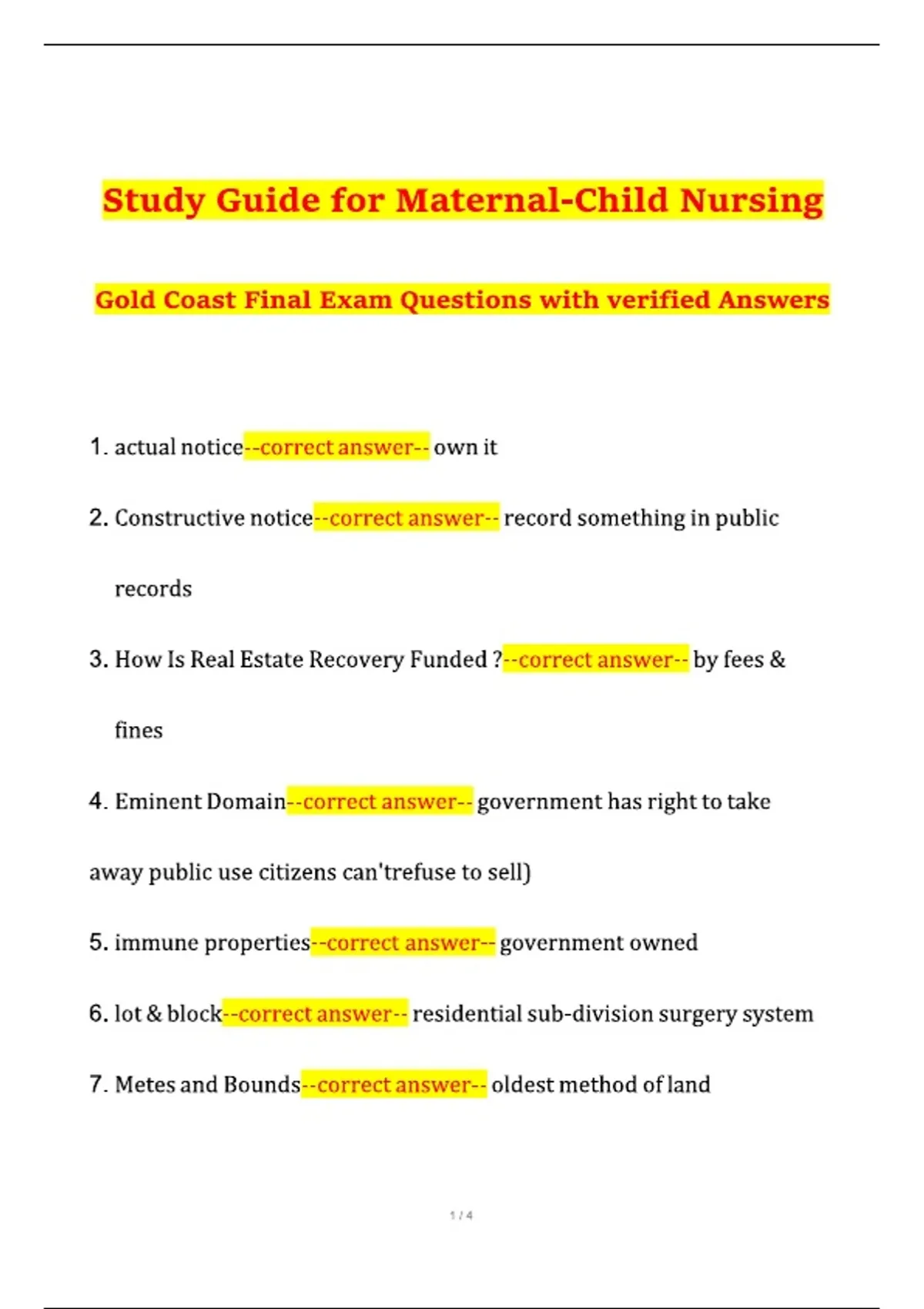 Study Guide for Maternal-Child Nursing

Gold Coast Final Exam Questions with verified Answers

1. actual notice--correct answer-- own it

2. Constructive notice--correct answer-- record something in public records

3. How Is Real Estate Recovery Funded ?--correct answer-- by fees & fines

4. Eminent Domain--correct answer-- government has right to take away public use citizens can'trefuse to sell)

5. immune properties--correct answer-- government owned

6. lot & block--correct answer-- residential sub-division surgery system

7. Metes and Bounds--correct answer-- oldest method of land

1 / 4